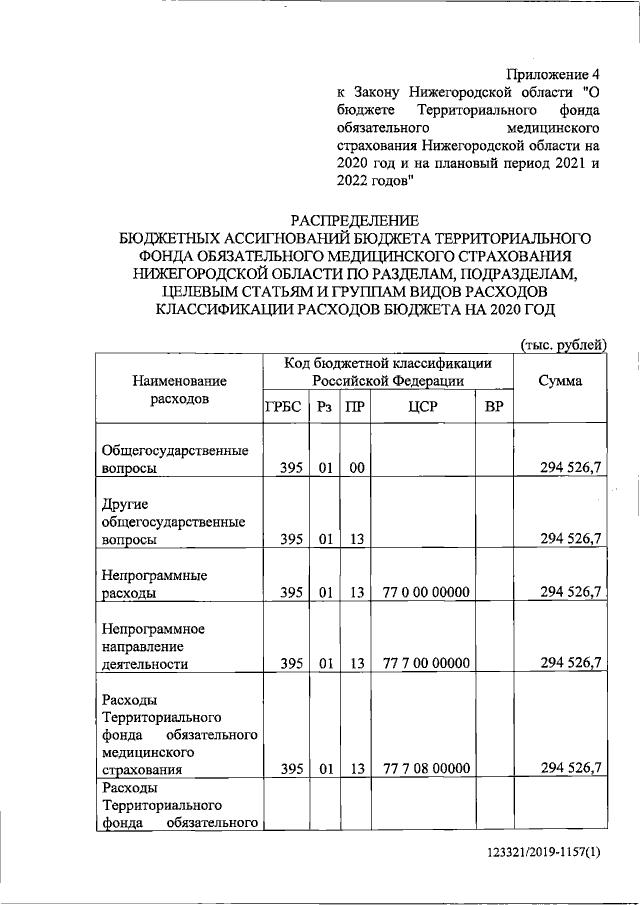 Приложение 4
к Закону Нижегородской области "О бюджете Территориального фонда обязательного медицинского страхования Нижегородской области на 2020 год и на плановый период 2021 и 2022 годов"

РАСПРЕДЕЛЕНИЕ
БЮДЖЕТНЫХ АССИГНОВАНИЙ БЮДЖЕТА ТЕРРИТОРИАЛЬНОГО ФОНДА ОБЯЗАТЕЛЬНОГО МЕДИЦИНСКОГО СТРАХОВАНИЯ НИЖЕГОРОДСКОЙ ОБЛАСТИ ПО РАЗДЕЛАМ, ПОДРАЗДЕЛАМ, ЦЕЛЕВЫМ СТАТЬЯМ И ГРУППАМ ВИДОВ РАСХОДОВ КЛАССИФИКАЦИИ РАСХОДОВ БЮДЖЕТА НА 2020 ГОД

(тыс. рублей)

| Наименование расходов | Код бюджетной классификации Российской Федерации | | | | | Сумма |
|---|---|---|---|---|---|---|
| | ГРБС | Рз | ПР | ЦСР | ВР | |
| Общегосударственные вопросы | 395 | 01 | 00 | | | 294 526,7 |
| Другие общегосударственные вопросы | 395 | 01 | 13 | | | 294 526,7 |
| Непрограммные расходы | 395 | 01 | 13 | 77 0 00 00000 | | 294 526,7 |
| Непрограммное направление деятельности | 395 | 01 | 13 | 77 7 00 00000 | | 294 526,7 |
| Расходы Территориального фонда обязательного медицинского страхования | 395 | 01 | 13 | 77 7 08 00000 | | 294 526,7 |
| Расходы Территориального фонда обязательного | | | | | | |

123321/2019-1157(1)